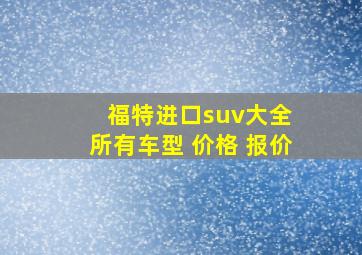 福特进口suv大全
所有车型 价格 报价